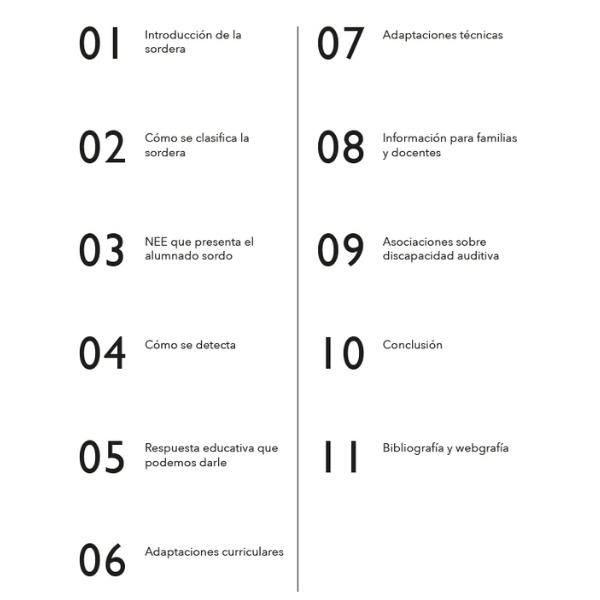 01 Introducción de la sordera

02 Cómo se clasifica la sordera

03 NEE que presenta el alumnado sordo

04 Cómo se detecta

05 Respuesta educativa que podemos darle

06 Adaptaciones curriculares

07 Adaptaciones técnicas

08 Información para familias y docentes

09 Asociaciones sobre discapacidad auditiva

10 Conclusión

11 Bibliografía y webgrafía